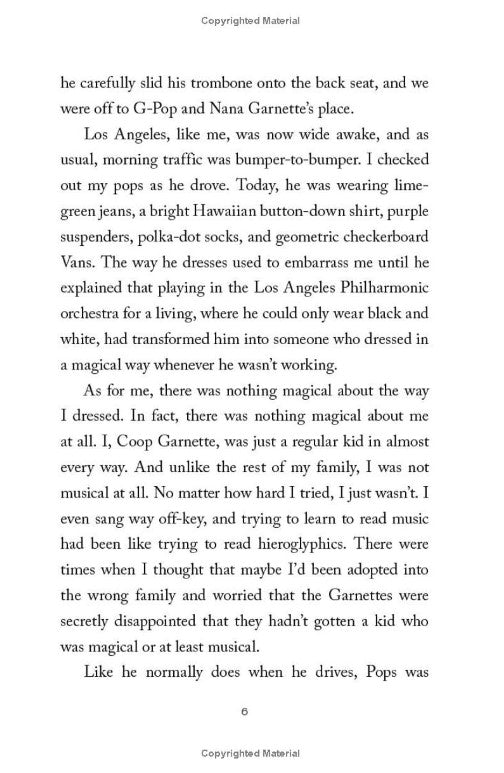 Copyrighted Material

he carefully slid his trombone onto the back seat, and we were off to G-Pop and Nana Garnette's place.

Los Angeles, like me, was now wide awake, and as usual, morning traffic was bumper-to-bumper. I checked out my pops as he drove. Today, he was wearing lime-green jeans, a bright Hawaiian button-down shirt, purple suspenders, polka-dot socks, and geometric checkerboard Vans. The way he dresses used to embarrass me until he explained that playing in the Los Angeles Philharmonic orchestra for a living, where he could only wear black and white, had transformed him into someone who dressed in a magical way whenever he wasn't working.

As for me, there was nothing magical about the way I dressed. In fact, there was nothing magical about me at all. I, Coop Garnette, was just a regular kid in almost every way. And unlike the rest of my family, I was not musical at all. No matter how hard I tried, I just wasn't. I even sang way off-key, and trying to learn to read music had been like trying to read hieroglyphics. There were times when I thought that maybe I'd been adopted into the wrong family and worried that the Garnettes were secretly disappointed that they hadn't gotten a kid who was magical or at least musical.

Like he normally does when he drives, Pops was

6

Copyrighted Material